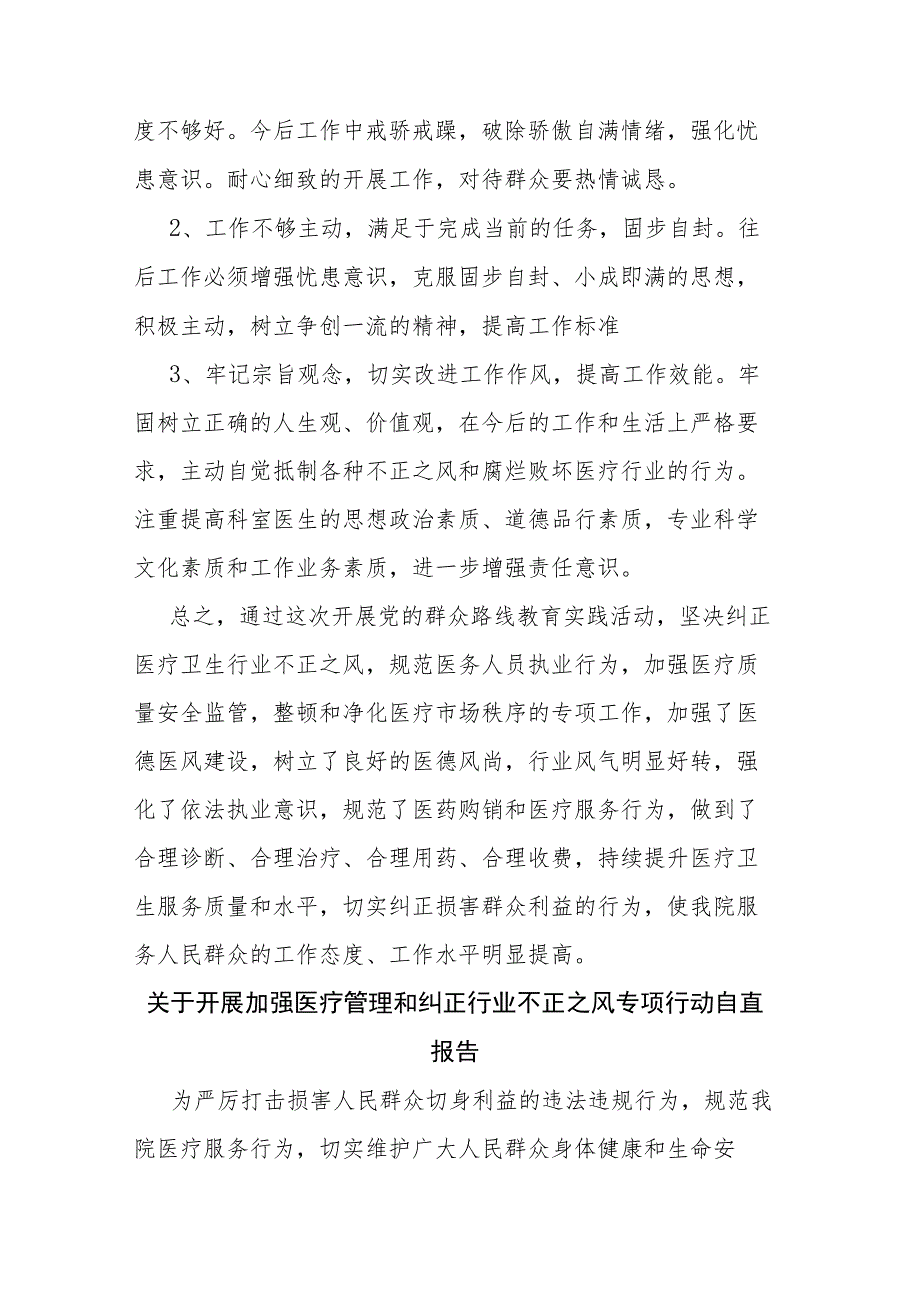 度不够好。今后工作中戒骄戒躁，破除骄傲自满情绪，强化忧患意识。耐心细致的开展工作，对待群众要热情诚恳。

2、工作不够主动，满足于完成当前的任务，固步自封。往后工作必须增强忧患意识，克服固步自封、小成即满的思想，积极主动，树立争创一流的精神，提高工作标准

3、牢记宗旨观念，切实改进工作作风，提高工作效能。牢固树立正确的人生观、价值观，在今后的工作和生活上严格要求，主动自觉抵制各种不正之风和腐烂败坏医疗行业的行为。注重提高科室医生的思想政治素质、道德品行素质，专业科学文化素质和工作业务素质，进一步增强责任意识。

总之，通过这次开展党的群众路线教育实践活动，坚决纠正医疗卫生行业不正之风，规范医务人员执业行为，加强医疗质量安全监管，整顿和净化医疗市场秩序的专项工作，加强了医德医风建设，树立了良好的医德风尚，行业风气明显好转，强化了依法执业意识，规范了医药购销和医疗服务行为，做到了合理诊断、合理治疗、合理用药、合理收费，持续提升医疗卫生服务质量和水平，切实纠正损害群众利益的行为，使我院服务人民群众的工作态度、工作水平明显提高。

关于开展加强医疗管理和纠正行业不正之风专项行动自直报告

为严厉打击损害人民群众切身利益的违法违规行为，规范我院医疗服务行为，切实维护广大人民群众身体健康和生命安